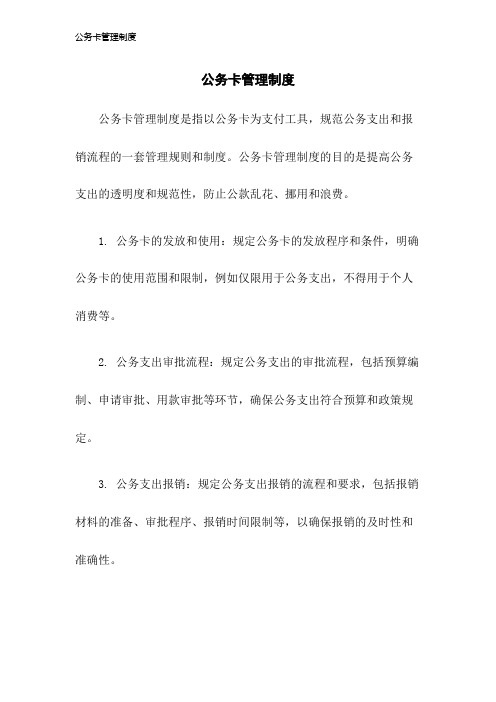 公务卡管理制度

公务卡管理制度

公务卡管理制度是指以公务卡为支付工具，规范公务支出和报销流程的一套管理规则和制度。公务卡管理制度的目的是提高公务支出的透明度和规范性，防止公款乱花、挪用和浪费。

1. 公务卡的发放和使用：规定公务卡的发放程序和条件，明确公务卡的使用范围和限制，例如仅限用于公务支出，不得用于个人消费等。

2. 公务支出审批流程：规定公务支出的审批流程，包括预算编制、申请审批、用款审批等环节，确保公务支出符合预算和政策规定。

3. 公务支出报销：规定公务支出报销的流程和要求，包括报销材料的准备、审批程序、报销时间限制等，以确保报销的及时性和准确性。